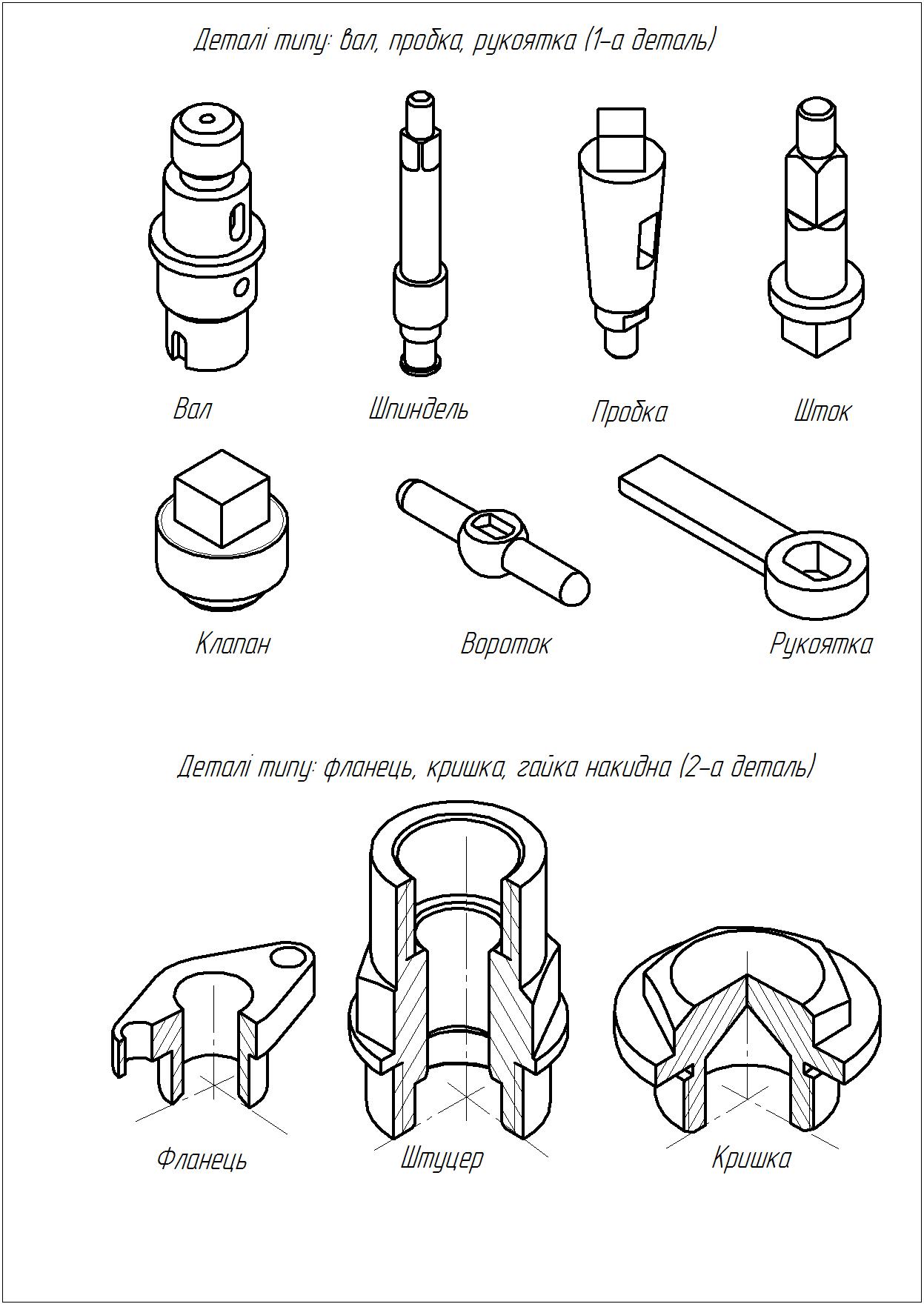 Деталі типу: вал, пробка, рукоятка (1-а деталь)

Вал

Шпиндель

Пробка

Шток

Клапан

Вороток

Рукоятка

Деталі типу: фланець, кришка, гайка накидна (2-а деталь)

Фланець

Штуцер

Кришка